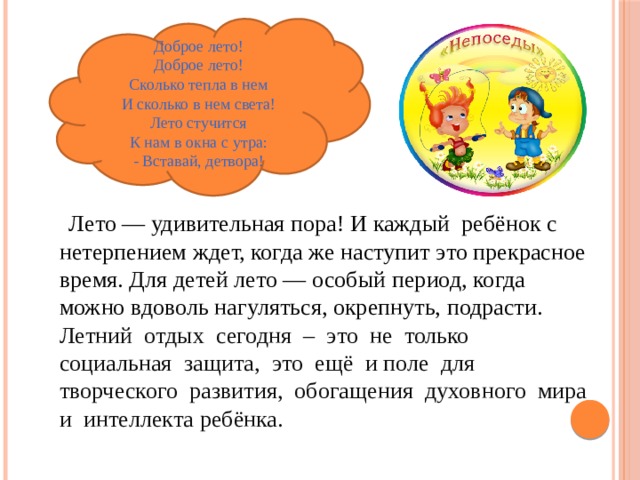 Доброе лето!
Доброе лето!
Сколько тепла в нем
И сколько в нем света!
Лето стучится
К нам в окна с утра:
- Вставай, детвора!

«Непоседы»

Лето — удивительная пора! И каждый ребёнок с нетерпением ждет, когда же наступит это прекрасное время. Для детей лето — особый период, когда можно вдоволь нагуляться, окрепнуть, подрасти. Летний отдых сегодня – это не только социальная защита, это ещё и поле для творческого развития, обогащения духовного мира и интеллекта ребёнка.